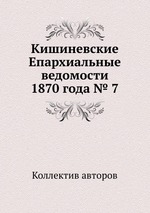 Кишиневские Епархиальные ведомости 1870 года № 7

Коллектив авторов